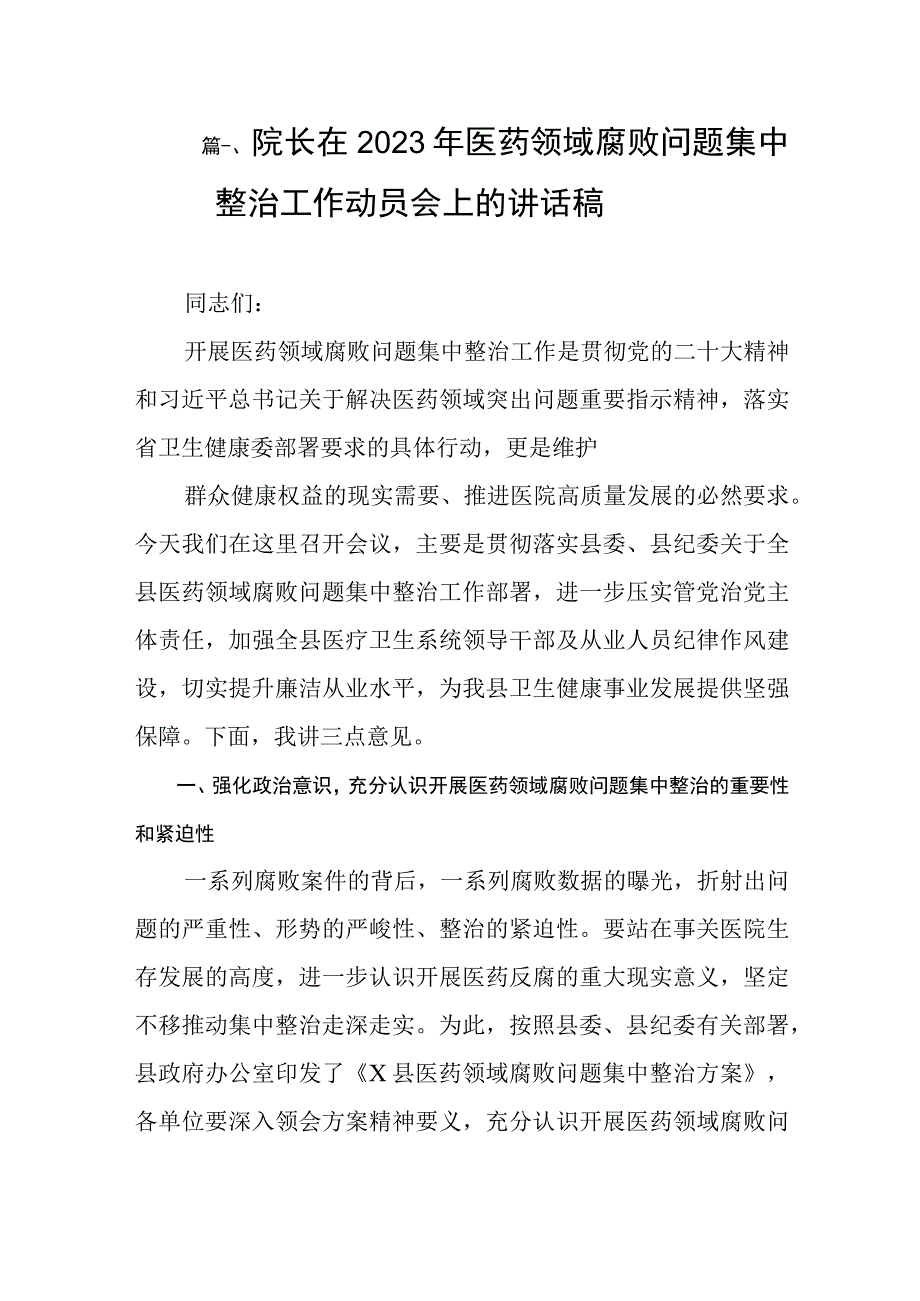 篇一、院长在2023年医药领域腐败问题集中整治工作动员会上的讲话稿

同志们：

开展医药领域腐败问题集中整治工作是贯彻党的二十大精神和习近平总书记关于解决医药领域突出问题重要指示精神，落实省卫生健康委部署要求的具体行动，更是维护

群众健康权益的现实需要、推进医院高质量发展的必然要求。今天我们在这里召开会议，主要是贯彻落实县委、县纪委关于全县医药领域腐败问题集中整治工作部署，进一步压实管党治党主体责任，加强全县医疗卫生系统领导干部及从业人员纪律作风建设，切实提升廉洁从业水平，为我县卫生健康事业发展提供坚强保障。下面，我讲三点意见。

一、强化政治意识，充分认识开展医药领域腐败问题集中整治的重要性和紧迫性

一系列腐败案件的背后，一系列腐败数据的曝光，折射出问题的严重性、形势的严峻性、整治的紧迫性。要站在事关医院生存发展的高度，进一步认识开展医药反腐的重大现实意义，坚定不移推动集中整治走深走实。为此，按照县委、县纪委有关部署，县政府办公室印发了《X县医药领域腐败问题集中整治方案》，各单位要深入领会方案精神要义，充分认识开展医药领域腐败问